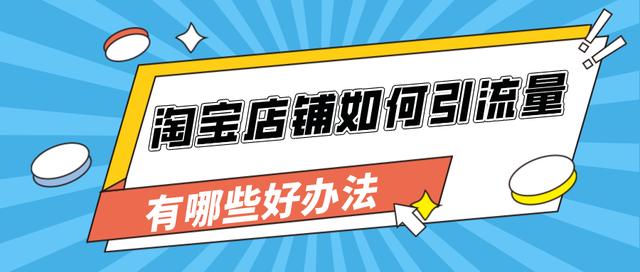 淘宝店铺如何引流量

有哪些好办法